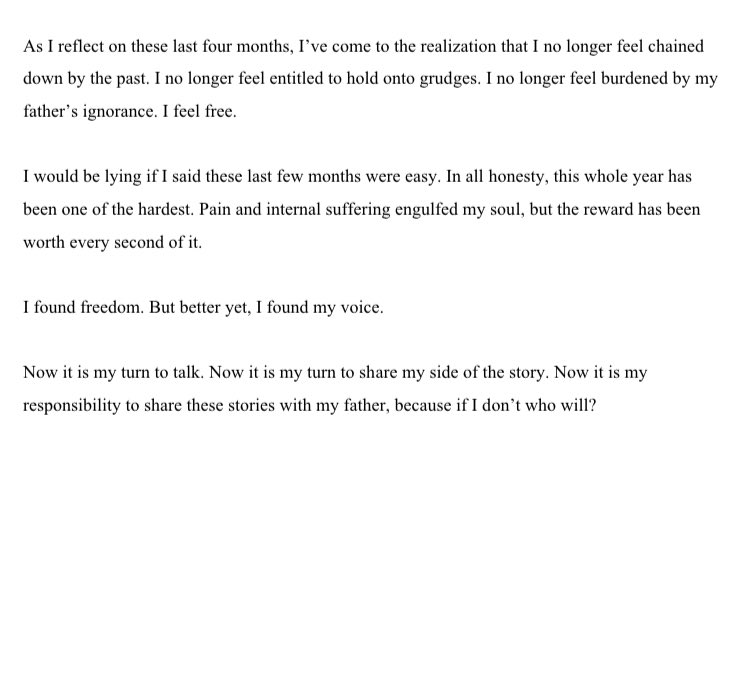 As I reflect on these last four months, I've come to the realization that I no longer feel chained down by the past. I no longer feel entitled to hold onto grudges. I no longer feel burdened by my father's ignorance. I feel free.

I would be lying if I said these last few months were easy. In all honesty, this whole year has been one of the hardest. Pain and internal suffering engulfed my soul, but the reward has been worth every second of it.

I found freedom. But better yet, I found my voice.

Now it is my turn to talk. Now it is my turn to share my side of the story. Now it is my responsibility to share these stories with my father, because if I don't who will?